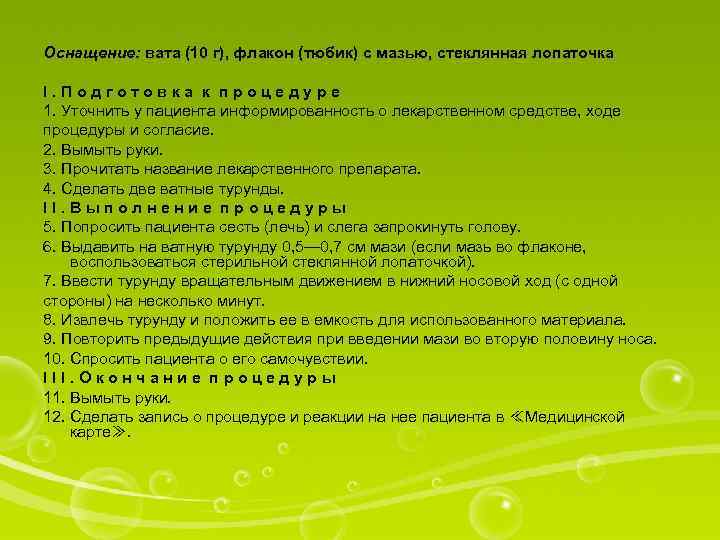 Оснащение: вата (10 г), флакон (тюбик) с мазью, стеклянная лопаточка

I. Подготовка к процедуре
1. Уточнить у пациента информированность о лекарственном средстве, ходе процедуры и согласие.
2. Вымыть руки.
3. Прочитать название лекарственного препарата.
4. Сделать две ватные турунды.
II. Выполнение процедуры
5. Попросить пациента сесть (лечь) и слега запрокинуть голову.
6. Выдавить на ватную турунду 0,5—0,7 см мази (если мазь во флаконе, воспользоваться стерильной стеклянной лопаточкой).
7. Ввести турунду вращательным движением в нижний носовой ход (с одной стороны) на несколько минут.
8. Извлечь турунду и положить ее в емкость для использованного материала.
9. Повторить предыдущие действия при введении мази во вторую половину носа.
10. Спросить пациента о его самочувствии.
III. Окончание процедуры
11. Вымыть руки.
12. Сделать запись о процедуре и реакции на нее пациента в ≪Медицинской карте≫.